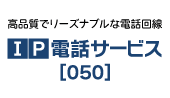 高品質でリーズナブルな電話回線

IP電話サービス
[050]